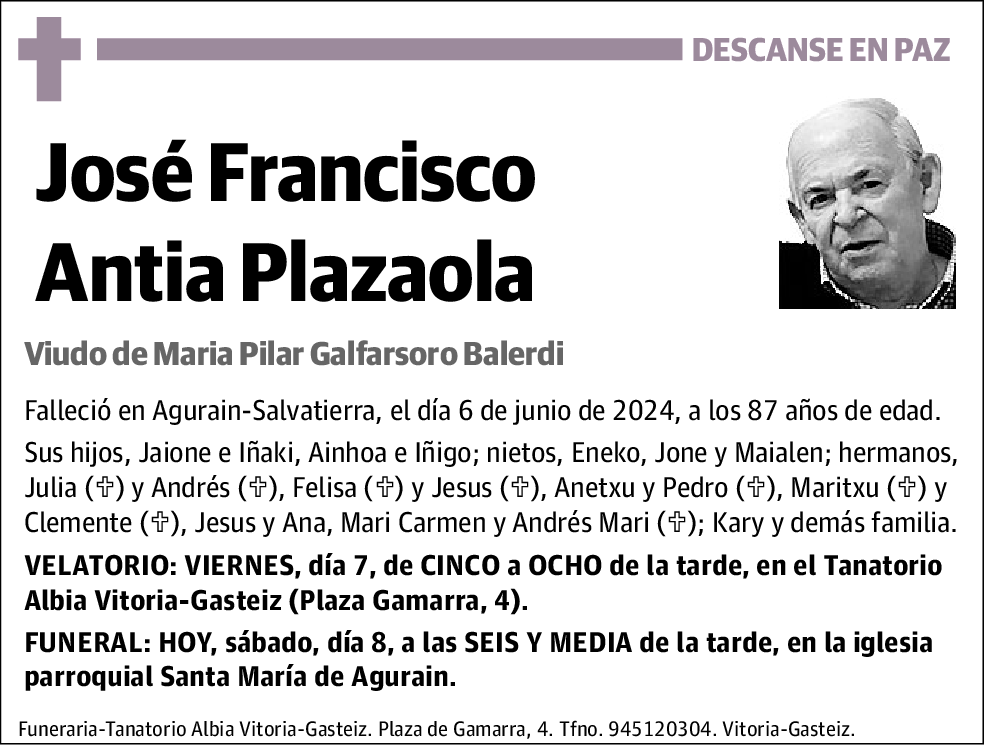 DESCANSE EN PAZ

José Francisco Antia Plazaola

Viudo de Maria Pilar Galfarsoro Balerdi

Falleció en Agurain-Salvatierra, el día 6 de junio de 2024, a los 87 años de edad.

Sus hijos, Jaione e Iñaki, Ainhoa e Iñigo; nietos, Eneko, Jone y Maialen; hermanos, Julia (✞) y Andrés (✞), Felisa (✞) y Jesus (✞), Anetxu y Pedro (✞), Maritxu (✞) y Clemente (✞), Jesus y Ana, Mari Carmen y Andrés Mari (✞); Kary y demás familia.

VELATORIO: VIERNES, día 7, de CINCO a OCHO de la tarde, en el Tanatorio Albia Vitoria-Gasteiz (Plaza Gamarra, 4).

FUNERAL: HOY, sábado, día 8, a las SEIS Y MEDIA de la tarde, en la iglesia parroquial Santa María de Agurain.

Funeraria-Tanatorio Albia Vitoria-Gasteiz. Plaza de Gamarra, 4. Tfno. 945120304. Vitoria-Gasteiz.